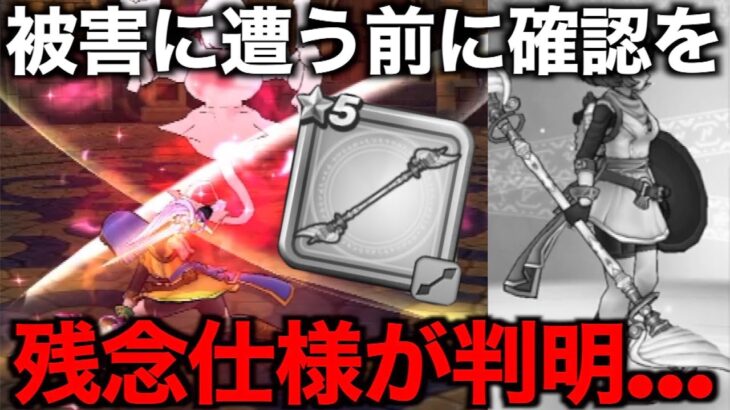 被害に遭う前に確認を

5

残念仕様が判明…